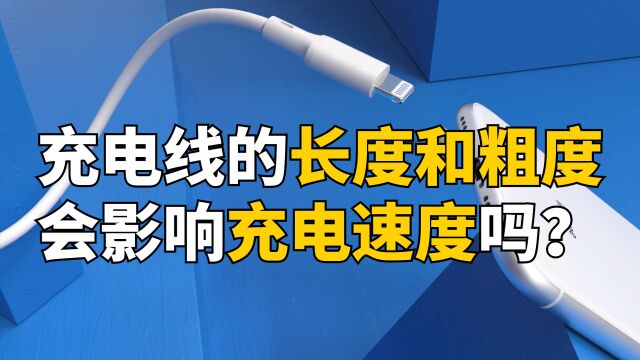 充电线的长度和粗度
会影响充电速度吗？